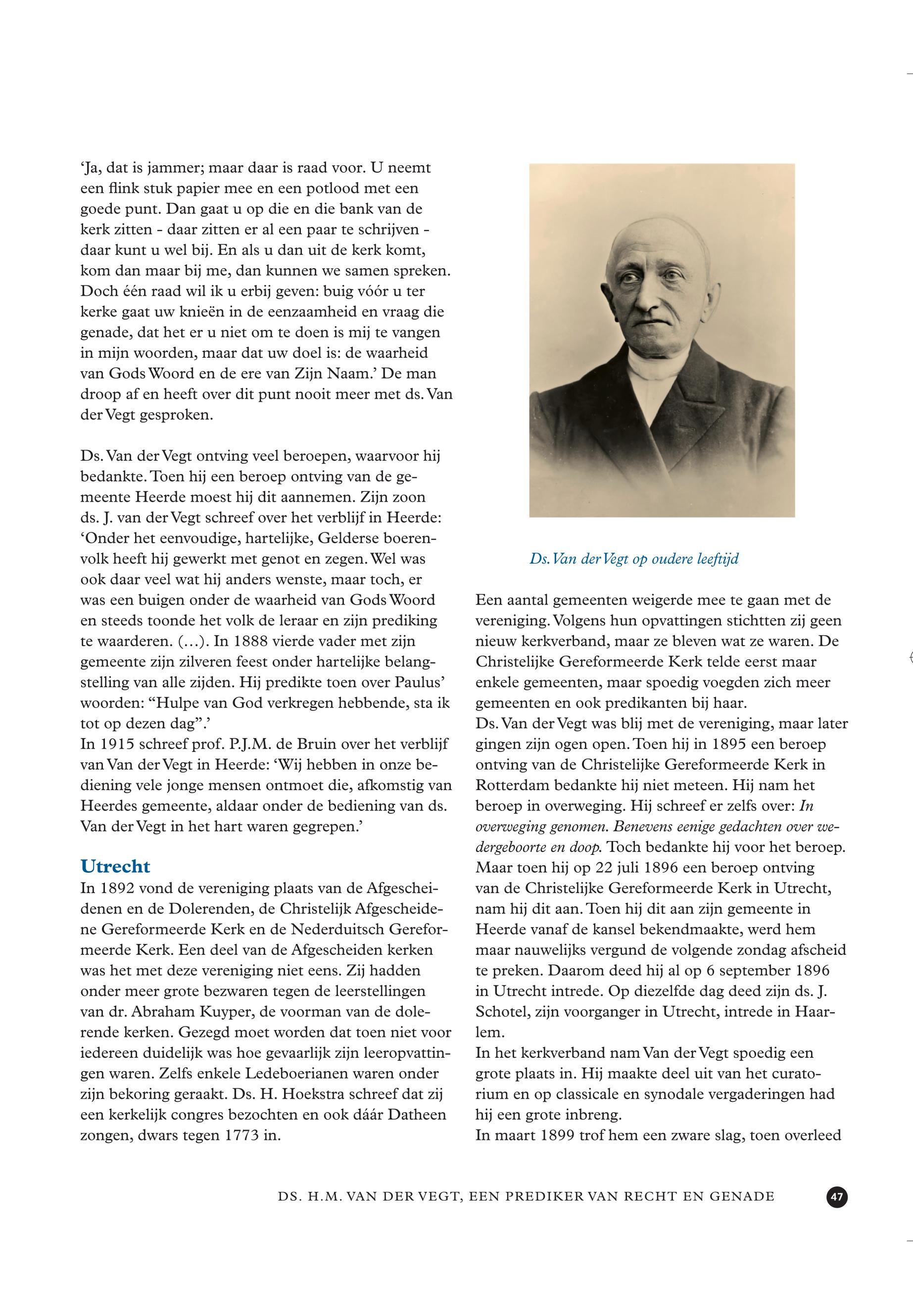 'Ja, dat is jammer; maar daar is raad voor. U neemt een flink stuk papier mee en een potlood met een goede punt. Dan gaat u op die en die bank van de kerk zitten - daar zitten er al een paar te schrijven - daar kunt u wel bij. En als u dan uit de kerk komt, kom dan maar bij me, dan kunnen we samen spreken. Doch één raad wil ik u erbij geven: buig vóór u ter kerke gaat uw knieën in de eenzaamheid en vraag die genade, dat het er u niet om te doen is mij te vangen in mijn woorden, maar dat uw doel is: de waarheid van Gods Woord en de ere van Zijn Naam.' De man droop af en heeft over dit punt nooit meer met ds. Van der Vegt gesproken.

Ds. Van der Vegt ontving veel beroepen, waarvoor hij bedankte. Toen hij een beroep ontving van de gemeente Heerde moest hij dit aannemen. Zijn zoon ds. J. van der Vegt schreef over het verblijf in Heerde: 'Onder het eenvoudige, hartelijke, Gelderse boerenvolk heeft hij gewerkt met genot en zegen. Wel was ook daar veel wat hij anders wenste, maar toch, er was een buigen onder de waarheid van Gods Woord en steeds toonde het volk de leraar en zijn prediking te waarderen. (...). In 1888 vierde vader met zijn gemeente zijn zilveren feest onder hartelijke belangstelling van alle zijden. Hij predikte toen over Paulus' woorden: "Hulpe van God verkregen hebbende, sta ik tot op dezen dag".'
In 1915 schreef prof. P.J.M. de Bruin over het verblijf van Van der Vegt in Heerde: 'Wij hebben in onze bediening vele jonge mensen ontmoet die, afkomstig van Heerdes gemeente, aldaar onder de bediening van ds. Van der Vegt in het hart waren gegrepen.'

Utrecht
In 1892 vond de vereniging plaats van de Afgescheidenen en de Dolerenden, de Christelijk Afgescheidene Gereformeerde Kerk en de Nederduitsch Gereformeerde Kerk. Een deel van de Afgescheiden kerken was het met deze vereniging niet eens. Zij hadden onder meer grote bezwaren tegen de leerstellingen van dr. Abraham Kuyper, de voorman van de dolerende kerken. Gezegd moet worden dat toen niet voor iedereen duidelijk was hoe gevaarlijk zijn leeropvattingen waren. Zelfs enkele Ledeboerianen waren onder zijn bekoring geraakt. Ds. H. Hoekstra schreef dat zij een kerkelijk congres bezochten en ook dáár Datheen zongen, dwars tegen 1773 in.

Ds. Van der Vegt op oudere leeftijd

Een aantal gemeenten weigerde mee te gaan met de vereniging. Volgens hun opvattingen stichtten zij geen nieuw kerkverband, maar ze bleven wat ze waren. De Christelijke Gereformeerde Kerk telde eerst maar enkele gemeenten, maar spoedig voegden zich meer gemeenten en ook predikanten bij haar.
Ds. Van der Vegt was blij met de vereniging, maar later gingen zijn ogen open. Toen hij in 1895 een beroep ontving van de Christelijke Gereformeerde Kerk in Rotterdam bedankte hij niet meteen. Hij nam het beroep in overweging. Hij schreef er zelfs over: In overweging genomen. Benevens eenige gedachten over wedergeboorte en doop. Toch bedankte hij voor het beroep. Maar toen hij op 22 juli 1896 een beroep ontving van de Christelijke Gereformeerde Kerk in Utrecht, nam hij dit aan. Toen hij dit aan zijn gemeente in Heerde vanaf de kansel bekendmaakte, werd hem maar nauwelijks vergund de volgende zondag afscheid te preken. Daarom deed hij al op 6 september 1896 in Utrecht intrede. Op diezelfde dag deed zijn ds. J. Schotel, zijn voorganger in Utrecht, intrede in Haarlem.
In het kerkverband nam Van der Vegt spoedig een grote plaats in. Hij maakte deel uit van het curatorium en op classicale en synodale vergaderingen had hij een grote inbreng.
In maart 1899 trof hem een zware slag, toen overleed

DS. H.M. VAN DER VEGT, EEN PREDIKER VAN RECHT EN GENADE 47